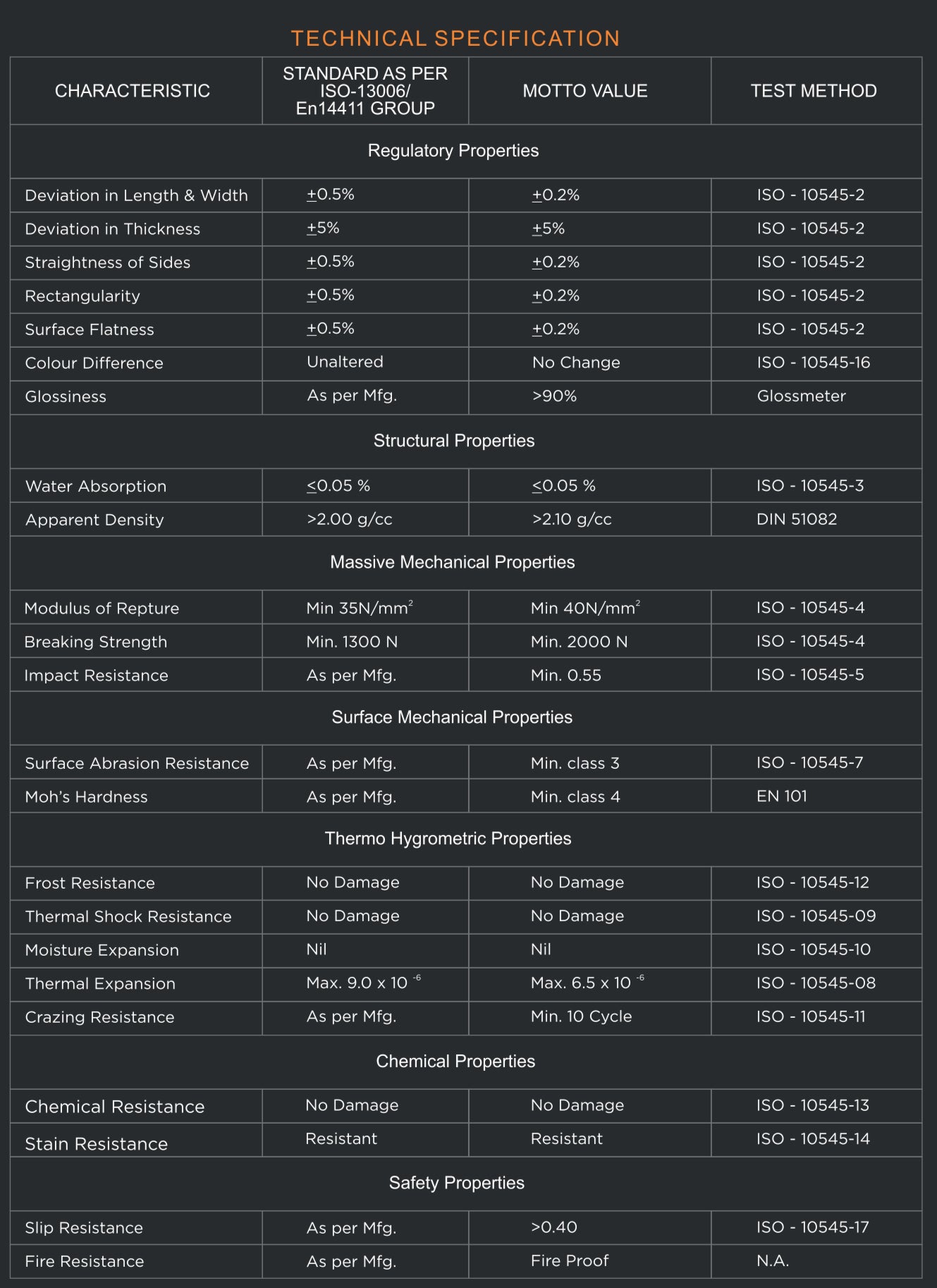 TECHNICAL SPECIFICATION

| CHARACTERISTIC | STANDARD AS PER ISO-13006/ En14411 GROUP | MOTTO VALUE | TEST METHOD |
|---|---|---|---|
| Regulatory Properties | | | |
| Deviation in Length & Width | $\pm$0.5% | $\pm$0.2% | ISO - 10545-2 |
| Deviation in Thickness | $\pm$5% | $\pm$5% | ISO - 10545-2 |
| Straightness of Sides | $\pm$0.5% | $\pm$0.2% | ISO - 10545-2 |
| Rectangularity | $\pm$0.5% | $\pm$0.2% | ISO - 10545-2 |
| Surface Flatness | $\pm$0.5% | $\pm$0.2% | ISO - 10545-2 |
| Colour Difference | Unaltered | No Change | ISO - 10545-16 |
| Glossiness | As per Mfg. | >90% | Glossmeter |
| Structural Properties | | | |
| Water Absorption | $\leq$0.05 % | $\leq$0.05 % | ISO - 10545-3 |
| Apparent Density | >2.00 g/cc | >2.10 g/cc | DIN 51082 |
| Massive Mechanical Properties | | | |
| Modulus of Repture | Min 35N/mm$^2$ | Min 40N/mm$^2$ | ISO - 10545-4 |
| Breaking Strength | Min. 1300 N | Min. 2000 N | ISO - 10545-4 |
| Impact Resistance | As per Mfg. | Min. 0.55 | ISO - 10545-5 |
| Surface Mechanical Properties | | | |
| Surface Abrasion Resistance | As per Mfg. | Min. class 3 | ISO - 10545-7 |
| Moh's Hardness | As per Mfg. | Min. class 4 | EN 101 |
| Thermo Hygrometric Properties | | | |
| Frost Resistance | No Damage | No Damage | ISO - 10545-12 |
| Thermal Shock Resistance | No Damage | No Damage | ISO - 10545-09 |
| Moisture Expansion | Nil | Nil | ISO - 10545-10 |
| Thermal Expansion | Max. 9.0 x 10 $^{-6}$ | Max. 6.5 x 10 $^{-6}$ | ISO - 10545-08 |
| Crazing Resistance | As per Mfg. | Min. 10 Cycle | ISO - 10545-11 |
| Chemical Properties | | | |
| Chemical Resistance | No Damage | No Damage | ISO - 10545-13 |
| Stain Resistance | Resistant | Resistant | ISO - 10545-14 |
| Safety Properties | | | |
| Slip Resistance | As per Mfg. | >0.40 | ISO - 10545-17 |
| Fire Resistance | As per Mfg. | Fire Proof | N.A. |